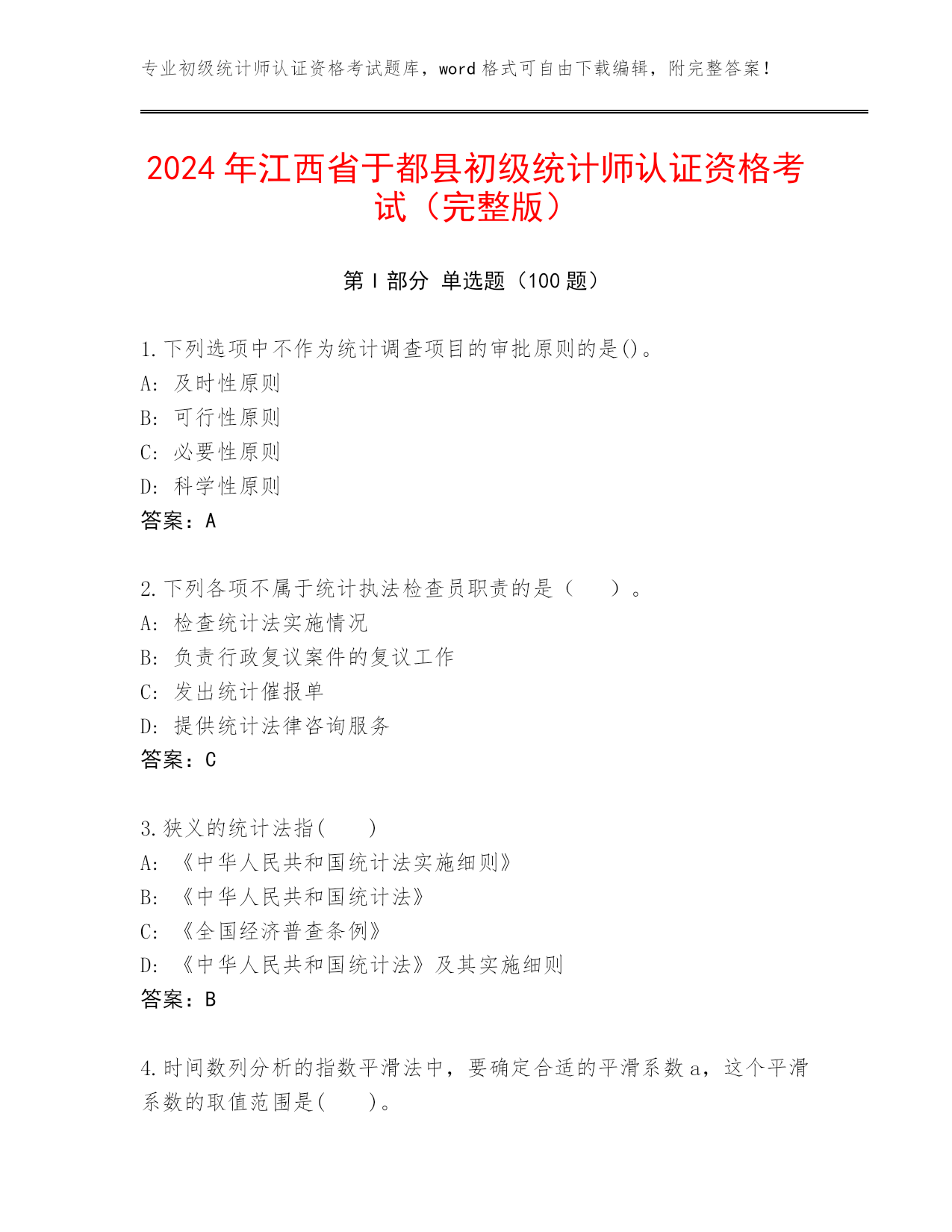 专业初级统计师认证资格考试题库，word 格式可自由下载编辑，附完整答案！

2024 年江西省于都县初级统计师认证资格考试（完整版）

第 I 部分 单选题（100 题）

1.下列选项中不作为统计调查项目的审批原则的是()。
A: 及时性原则
B: 可行性原则
C: 必要性原则
D: 科学性原则
答案：A

2.下列各项不属于统计执法检查员职责的是（　　）。
A: 检查统计法实施情况
B: 负责行政复议案件的复议工作
C: 发出统计催报单
D: 提供统计法律咨询服务
答案：C

3.狭义的统计法指(　　)
A: 《中华人民共和国统计法实施细则》
B: 《中华人民共和国统计法》
C: 《全国经济普查条例》
D: 《中华人民共和国统计法》及其实施细则
答案：B

4.时间数列分析的指数平滑法中，要确定合适的平滑系数 a，这个平滑系数的取值范围是(　　)。